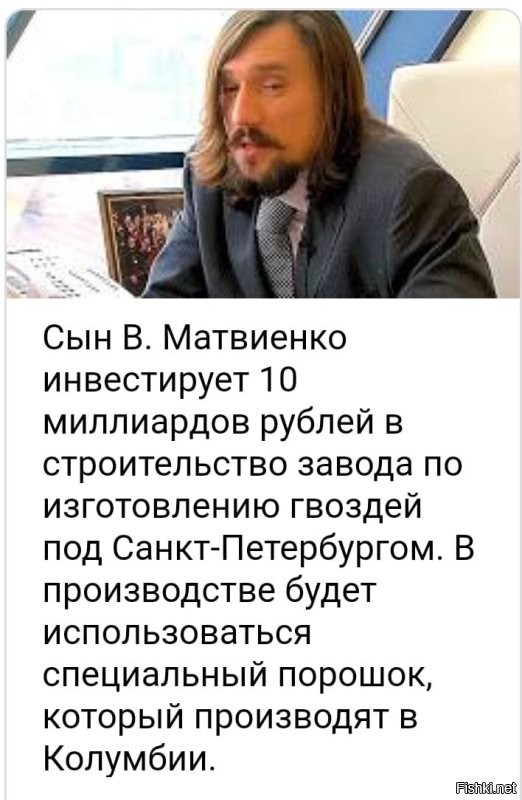 Сын В. Матвиенко инвестирует 10 миллиардов рублей в строительство завода по изготовлению гвоздей под Санкт-Петербургом. В производстве будет использоваться специальный порошок, который производят в Колумбии.

Fishki.net